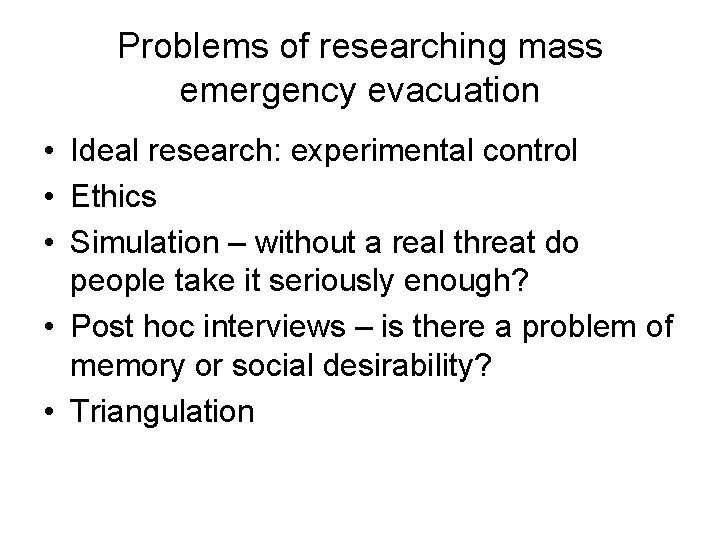 Problems of researching mass emergency evacuation

• Ideal research: experimental control
• Ethics
• Simulation – without a real threat do people take it seriously enough?
• Post hoc interviews – is there a problem of memory or social desirability?
• Triangulation